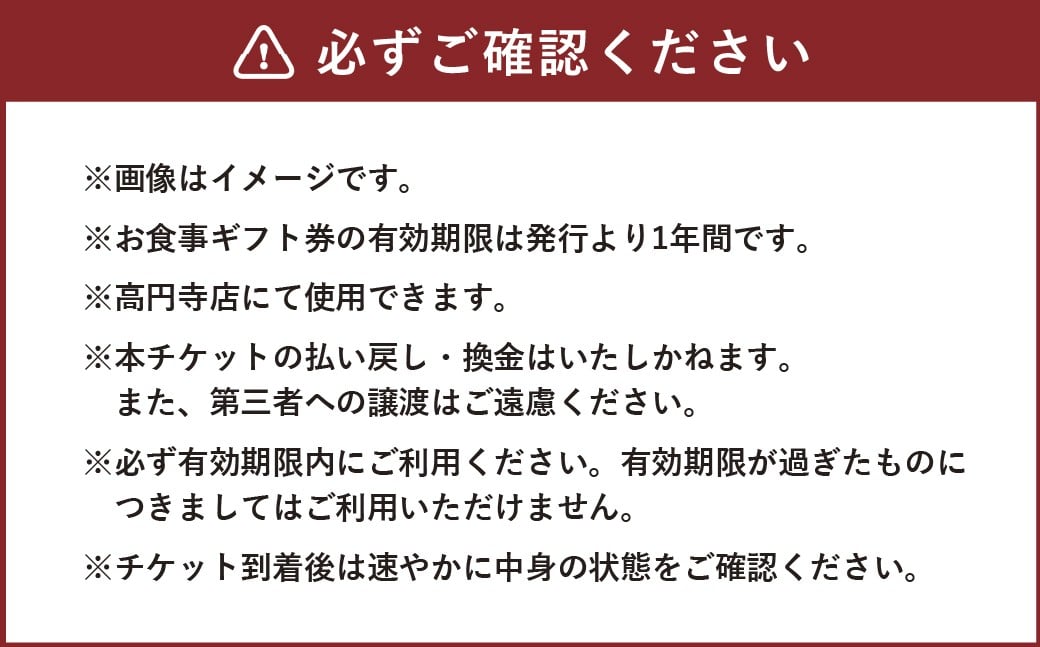 必ずご確認ください

※画像はイメージです。

※お食事ギフト券の有効期限は発行より1年間です。

※高円寺店にて使用できます。

※本チケットの払い戻し・換金はいたしかねます。
また、第三者への譲渡はご遠慮ください。

※必ず有効期限内にご利用ください。有効期限が過ぎたものにつきましてはご利用いただけません。

※チケット到着後は速やかに中身の状態をご確認ください。